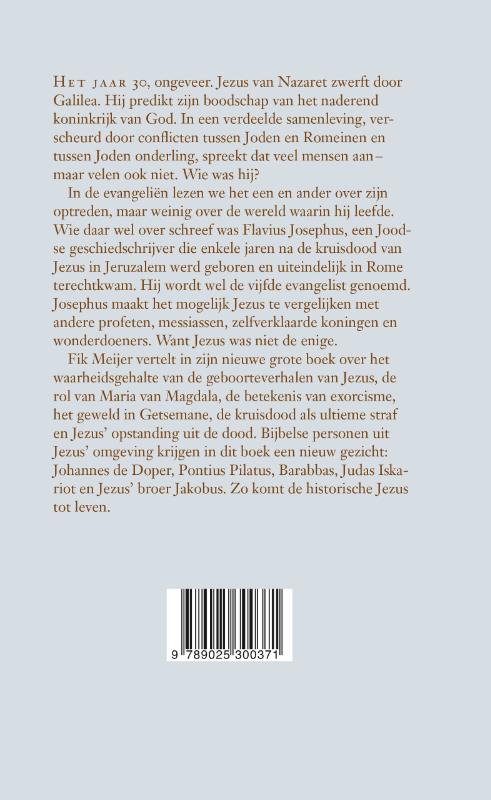 HET JAAR 30, ongeveer. Jezus van Nazaret zwerft door Galilea. Hij predikt zijn boodschap van het naderend koninkrijk van God. In een verdeelde samenleving, verscheurd door conflicten tussen Joden en Romeinen en tussen Joden onderling, spreekt dat veel mensen aan – maar velen ook niet. Wie was hij?

In de evangeliën lezen we het een en ander over zijn optreden, maar weinig over de wereld waarin hij leefde. Wie daar wel over schreef was Flavius Josephus, een Joodse geschiedschrijver die enkele jaren na de kruisdood van Jezus in Jeruzalem werd geboren en uiteindelijk in Rome terechtkwam. Hij wordt wel de vijfde evangelist genoemd. Josephus maakt het mogelijk Jezus te vergelijken met andere profeten, messiassen, zelfverklaarde koningen en wonderdoeners. Want Jezus was niet de enige.

Fik Meijer vertelt in zijn nieuwe grote boek over het waarheidsgehalte van de geboorteverhalen van Jezus, de rol van Maria van Magdala, de betekenis van exorcisme, het geweld in Getsemane, de kruisdood als ultieme straf en Jezus' opstanding uit de dood. Bijbelse personen uit Jezus' omgeving krijgen in dit boek een nieuw gezicht: Johannes de Doper, Pontius Pilatus, Barabbas, Judas Iskariot en Jezus' broer Jakobus. Zo komt de historische Jezus tot leven.

9 789025 300371